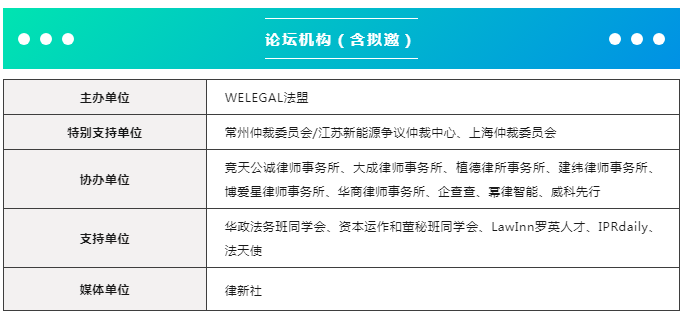 论坛机构（含拟邀）

| 主办单位 | WELEGAL法盟 |
|---|---|
| 特别支持单位 | 常州仲裁委员会/江苏新能源争议仲裁中心、上海仲裁委员会 |
| 协办单位 | 竞天公诚律师事务所、大成律师事务所、植德律所事务所、建纬律师事务所、博爱星律师事务所、华商律师事务所、企查查、幂律智能、威科先行 |
| 支持单位 | 华政法务班同学会、资本运作和董秘班同学会、LawInn罗英人才、IPRdaily、法天使 |
| 媒体单位 | 律新社 |